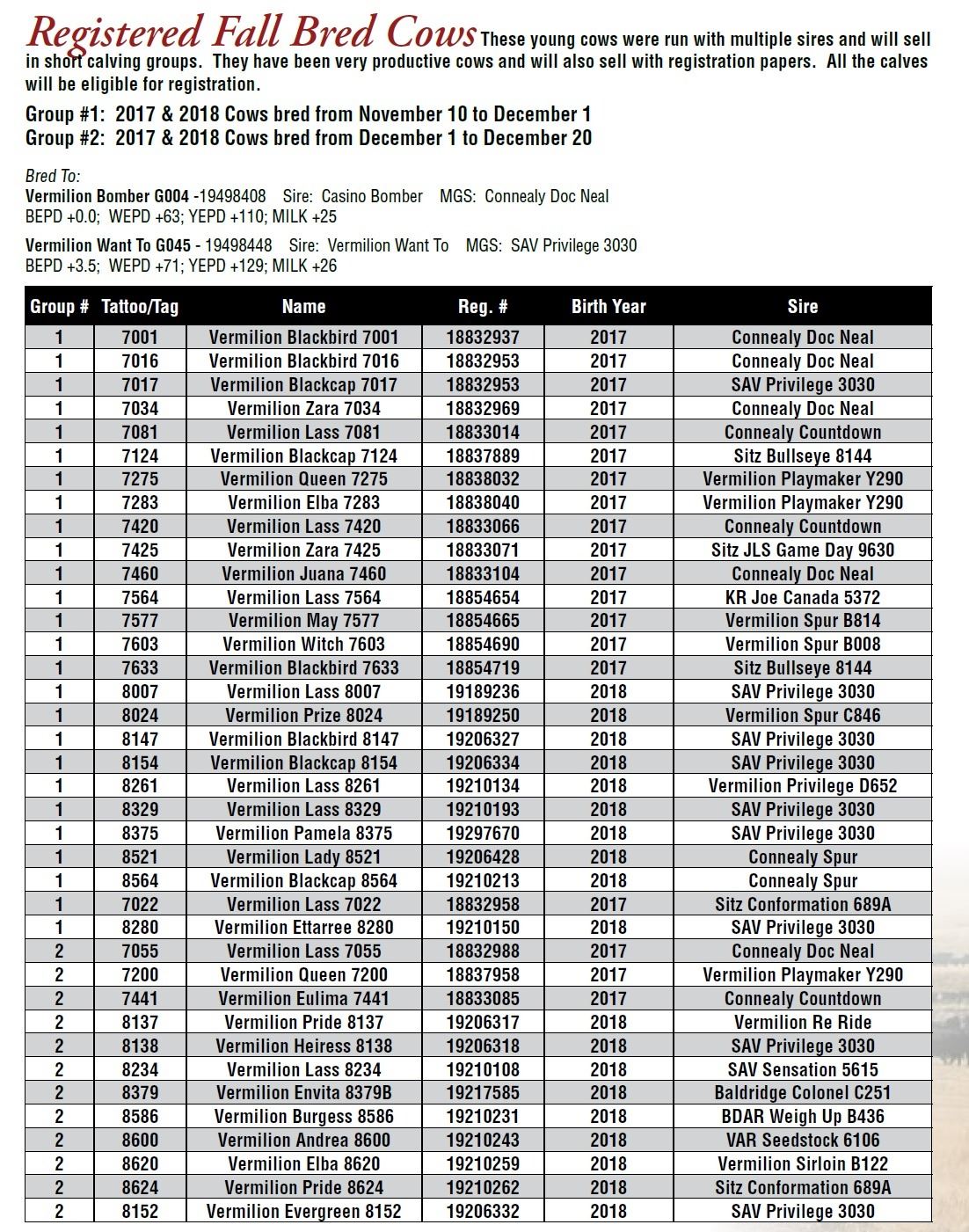 Registered Fall Bred Cows These young cows were run with multiple sires and will sell in short calving groups. They have been very productive cows and will also sell with registration papers. All the calves will be eligible for registration.

Group #1: 2017 & 2018 Cows bred from November 10 to December 1
Group #2: 2017 & 2018 Cows bred from December 1 to December 20

Bred To:
Vermilion Bomber G004 -19498408 Sire: Casino Bomber MGS: Connealy Doc Neal
BEPD +0.0; WEPD +63; YEPD +110; MILK +25

Vermilion Want To G045 - 19498448 Sire: Vermilion Want To MGS: SAV Privilege 3030
BEPD +3.5; WEPD +71; YEPD +129; MILK +26

| Group # | Tattoo/Tag | Name | Reg. # | Birth Year | Sire |
|---|---|---|---|---|---|
| 1 | 7001 | Vermilion Blackbird 7001 | 18832937 | 2017 | Connealy Doc Neal |
| 1 | 7016 | Vermilion Blackbird 7016 | 18832953 | 2017 | Connealy Doc Neal |
| 1 | 7017 | Vermilion Blackcap 7017 | 18832953 | 2017 | SAV Privilege 3030 |
| 1 | 7034 | Vermilion Zara 7034 | 18832969 | 2017 | Connealy Doc Neal |
| 1 | 7081 | Vermilion Lass 7081 | 18833014 | 2017 | Connealy Countdown |
| 1 | 7124 | Vermilion Blackcap 7124 | 18837889 | 2017 | Sitz Bullseye 8144 |
| 1 | 7275 | Vermilion Queen 7275 | 18838032 | 2017 | Vermilion Playmaker Y290 |
| 1 | 7283 | Vermilion Elba 7283 | 18838040 | 2017 | Vermilion Playmaker Y290 |
| 1 | 7420 | Vermilion Lass 7420 | 18833066 | 2017 | Connealy Countdown |
| 1 | 7425 | Vermilion Zara 7425 | 18833071 | 2017 | Sitz JLS Game Day 9630 |
| 1 | 7460 | Vermilion Juana 7460 | 18833104 | 2017 | Connealy Doc Neal |
| 1 | 7564 | Vermilion Lass 7564 | 18854654 | 2017 | KR Joe Canada 5372 |
| 1 | 7577 | Vermilion May 7577 | 18854665 | 2017 | Vermilion Spur B814 |
| 1 | 7603 | Vermilion Witch 7603 | 18854690 | 2017 | Vermilion Spur B008 |
| 1 | 7633 | Vermilion Blackbird 7633 | 18854719 | 2017 | Sitz Bullseye 8144 |
| 1 | 8007 | Vermilion Lass 8007 | 19189236 | 2018 | SAV Privilege 3030 |
| 1 | 8024 | Vermilion Prize 8024 | 19189250 | 2018 | Vermilion Spur C846 |
| 1 | 8147 | Vermilion Blackbird 8147 | 19206327 | 2018 | SAV Privilege 3030 |
| 1 | 8154 | Vermilion Blackcap 8154 | 19206334 | 2018 | SAV Privilege 3030 |
| 1 | 8261 | Vermilion Lass 8261 | 19210134 | 2018 | Vermilion Privilege D652 |
| 1 | 8329 | Vermilion Lass 8329 | 19210193 | 2018 | SAV Privilege 3030 |
| 1 | 8375 | Vermilion Pamela 8375 | 19297670 | 2018 | SAV Privilege 3030 |
| 1 | 8521 | Vermilion Lady 8521 | 19206428 | 2018 | Connealy Spur |
| 1 | 8564 | Vermilion Blackcap 8564 | 19210213 | 2018 | Connealy Spur |
| 1 | 7022 | Vermilion Lass 7022 | 18832958 | 2017 | Sitz Conformation 689A |
| 1 | 8280 | Vermilion Ettarree 8280 | 19210150 | 2018 | SAV Privilege 3030 |
| 2 | 7055 | Vermilion Lass 7055 | 18832988 | 2017 | Connealy Doc Neal |
| 2 | 7200 | Vermilion Queen 7200 | 18837958 | 2017 | Vermilion Playmaker Y290 |
| 2 | 7441 | Vermilion Eulima 7441 | 18833085 | 2017 | Connealy Countdown |
| 2 | 8137 | Vermilion Pride 8137 | 19206317 | 2018 | Vermilion Re Ride |
| 2 | 8138 | Vermilion Heiress 8138 | 19206318 | 2018 | SAV Privilege 3030 |
| 2 | 8234 | Vermilion Lass 8234 | 19210108 | 2018 | SAV Sensation 5615 |
| 2 | 8379 | Vermilion Envita 8379B | 19217585 | 2018 | Baldridge Colonel C251 |
| 2 | 8586 | Vermilion Burgess 8586 | 19210231 | 2018 | BDAR Weigh Up B436 |
| 2 | 8600 | Vermilion Andrea 8600 | 19210243 | 2018 | VAR Seedstock 6106 |
| 2 | 8620 | Vermilion Elba 8620 | 19210259 | 2018 | Vermilion Sirloin B122 |
| 2 | 8624 | Vermilion Pride 8624 | 19210262 | 2018 | Sitz Conformation 689A |
| 2 | 8152 | Vermilion Evergreen 8152 | 19206332 | 2018 | SAV Privilege 3030 |